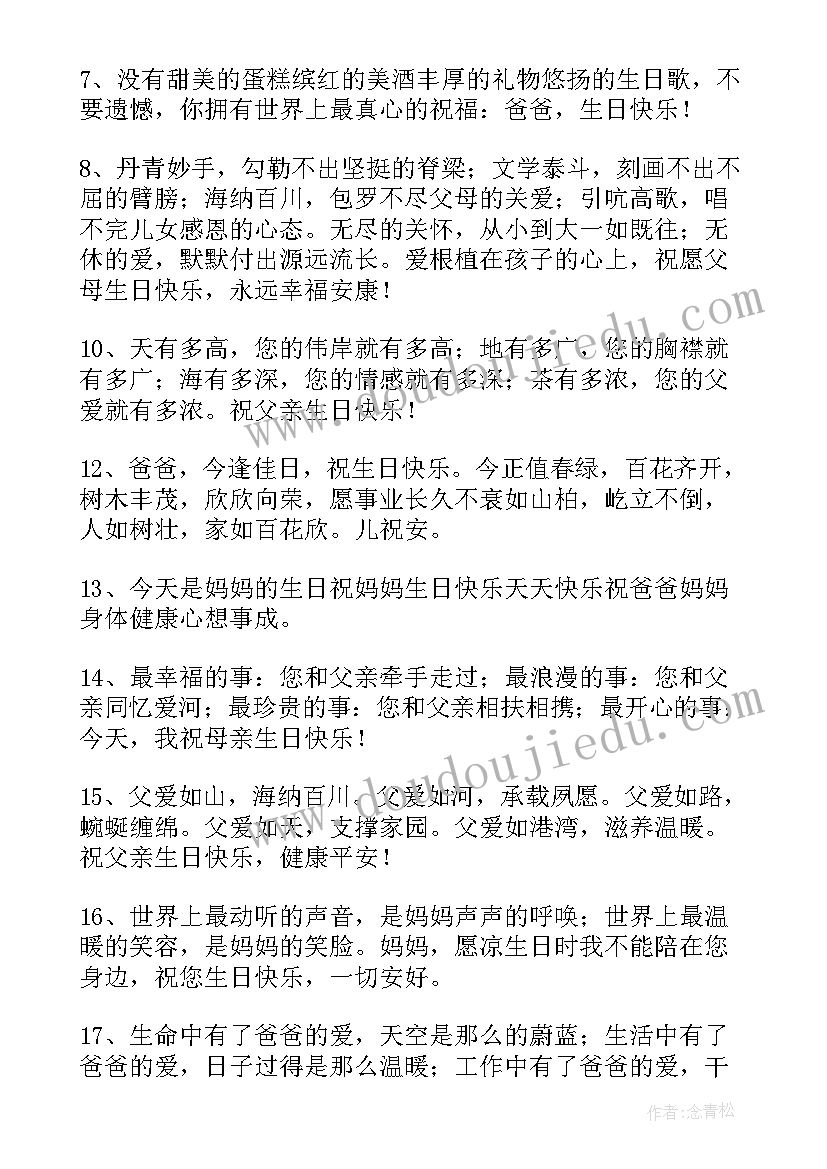 7、没有甜美的蛋糕缤红的美酒丰厚的礼物悠扬的生日歌，不要遗憾，你拥有世界上最真心的祝福：爸爸，生日快乐！

8、丹青妙手，勾勒不出坚挺的脊梁；文学泰斗，刻画不出不屈的臂膀；海纳百川，包罗不尽父母的关爱；引吭高歌，唱不完儿女感恩的心态。无尽的关怀，从小到大一如既往；无休的爱，默默付出源远流长。爱根植在孩子的心上，祝愿父母生日快乐，永远幸福安康！

10、天有多高，您的伟岸就有多高；地有多广，您的胸襟就有多广；海有多深，您的情感就有多深；茶有多浓，您的父爱就有多浓。祝父亲生日快乐！

12、爸爸，今逢佳日，祝生日快乐。今正值春绿，百花齐开，树木丰茂，欣欣向荣，愿事业长久不衰如山柏，屹立不倒，人如树壮，家如百花欣。儿祝安。

13、今天是妈妈的生日祝妈妈生日快乐天天快乐祝爸爸妈妈身体健康心想事成。

14、最幸福的事：您和父亲牵手走过；最浪漫的事：您和父亲同忆爱河；最珍贵的事：您和父亲相扶相携；最开心的事：今天，我祝母亲生日快乐！

15、父爱如山，海纳百川。父爱如河，承载夙愿。父爱如路，蜿蜒缠绵。父爱如天，支撑家园。父爱如港湾，滋养温暖。祝父亲生日快乐，健康平安！

16、世界上最动听的声音，是妈妈声声的呼唤；世界上最温暖的笑容，是妈妈的笑脸。妈妈，愿凉生日时我不能陪在您身边，祝您生日快乐，一切安好。

17、生命中有了爸爸的爱，天空是那么的蔚蓝；生活中有了爸爸的爱，日子过得是那么温暖；工作中有了爸爸的爱，干

www.doudoujiedu.com

作者:念青松